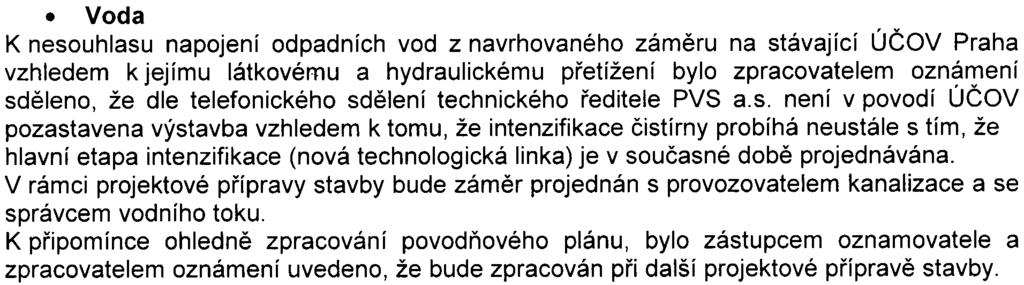 • Voda

K nesouhlasu napojení odpadních vod z navrhovaného záměru na stávající ÚČOV Praha vzhledem k jejímu látkovému a hydraulickému přetížení bylo zpracovatelem oznámení sděleno, že dle telefonického sdělení technického ředitele PVS a.s. není v povodí ÚČOV pozastavena výstavba vzhledem k tomu, že intenzifikace čistírny probíhá neustále s tím, že hlavní etapa intenzifikace (nová technologická linka) je v současné době projednávána.

V rámci projektové přípravy stavby bude záměr projednán s provozovatelem kanalizace a se správcem vodního toku.

K připomínce ohledně zpracování povodňového plánu, bylo zástupcem oznamovatele a zpracovatelem oznámení uvedeno, že bude zpracován při další projektové přípravě stavby.